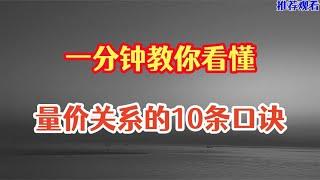 推荐观看

一分钟教你看懂

量价关系的10条口诀